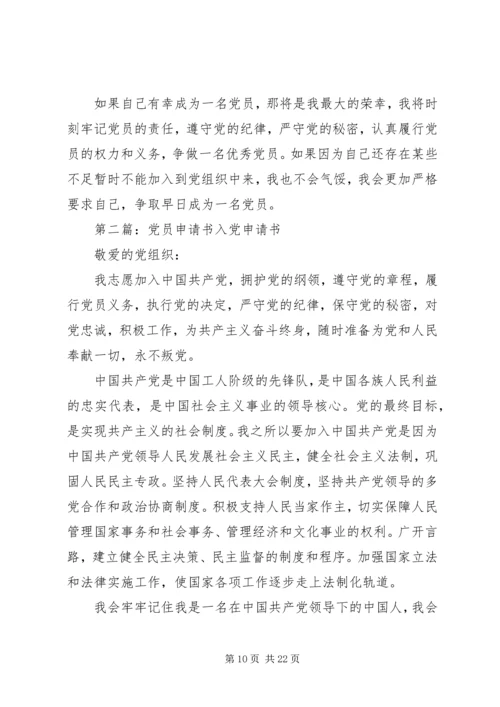 如果自己有幸成为一名党员，那将是我最大的荣幸，我将时刻牢记党员的责任，遵守党的纪律，严守党的秘密，认真履行党员的权力和义务，争做一名优秀党员。如果因为自己还存在某些不足暂时不能加入到党组织中来，我也不会气馁，我会更加严格要求自己，争取早日成为一名党员。

第二篇：党员申请书入党申请书

敬爱的党组织：

我志愿加入中国共产党，拥护党的纲领，遵守党的章程，履行党员义务，执行党的决定，严守党的纪律，保守党的秘密，对党忠诚，积极工作，为共产主义奋斗终身，随时准备为党和人民奉献一切，永不叛党。

中国共产党是中国工人阶级的先锋队，是中国各族人民利益的忠实代表，是中国社会主义事业的领导核心。党的最终目标，是实现共产主义的社会制度。我之所以要加入中国共产党是因为中国共产党领导人民发展社会主义民主，健全社会主义法制，巩固人民民主专政。坚持人民代表大会制度，坚持共产党领导的多党合作和政治协商制度。积极支持人民当家作主，切实保障人民管理国家事务和社会事务、管理经济和文化事业的权利。广开言路，建立健全民主决策、民主监督的制度和程序。加强国家立法和法律实施工作，使国家各项工作逐步走上法制化轨道。

我会牢牢记住我是一名在中国共产党领导下的中国人，我会

第 10 页 共 22 页